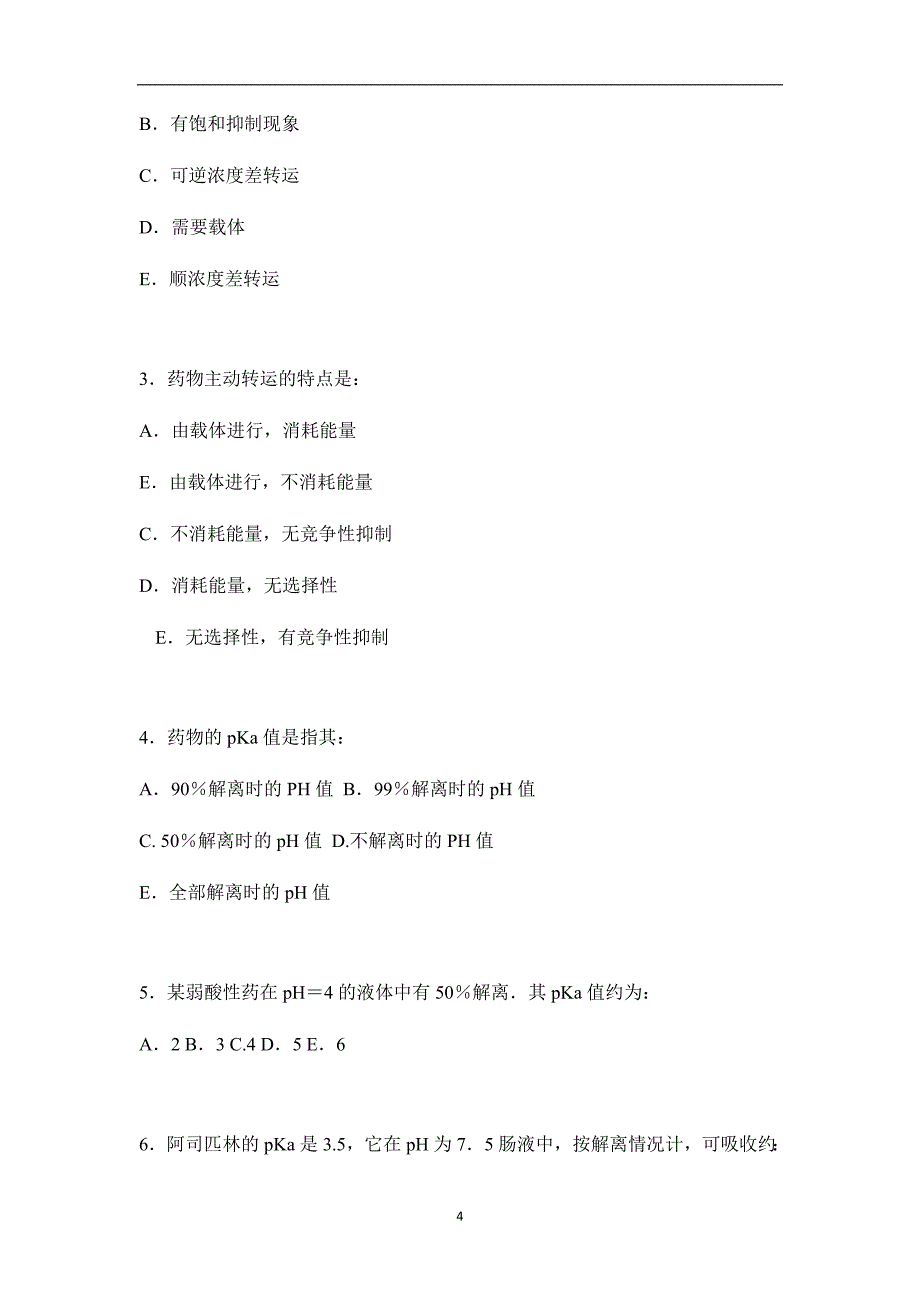 B．有饱和抑制现象

C．可逆浓度差转运

D．需要载体

E．顺浓度差转运

3．药物主动转运的特点是：

A．由载体进行，消耗能量

E．由载体进行，不消耗能量

C．不消耗能量，无竞争性抑制

D．消耗能量，无选择性

E．无选择性，有竞争性抑制

4．药物的 pKa 值是指其：

A．90％解离时的 PH 值 B．99％解离时的 pH 值

C. 50％解离时的 pH 值 D.不解离时的 PH 值

E．全部解离时的 pH 值

5．某弱酸性药在 pH＝4 的液体中有 50％解离．其 pKa 值约为：

A．2 B．3 C.4 D．5 E．6

6．阿司匹林的 pKa 是 3.5，它在 pH 为 7．5 肠液中，按解离情况计，可吸收约:

4